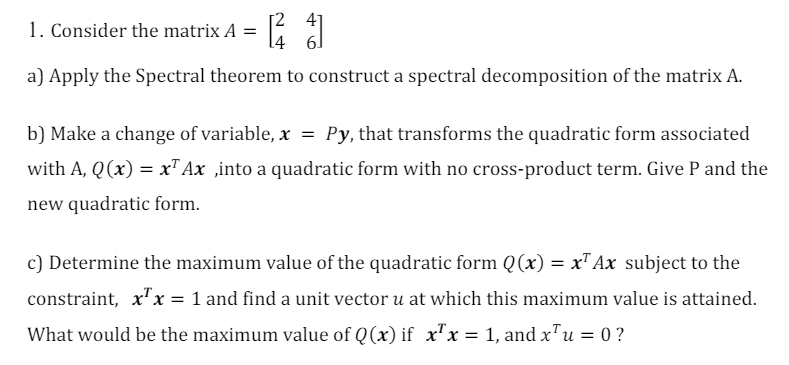 1. Consider the matrix $A = \begin{bmatrix} 2 & 4 \\ 4 & 6 \end{bmatrix}$

a) Apply the Spectral theorem to construct a spectral decomposition of the matrix A.

b) Make a change of variable, $\boldsymbol{x} = P\boldsymbol{y}$, that transforms the quadratic form associated with A, $Q(\boldsymbol{x}) = \boldsymbol{x}^T A\boldsymbol{x}$ ,into a quadratic form with no cross-product term. Give P and the new quadratic form.

c) Determine the maximum value of the quadratic form $Q(\boldsymbol{x}) = \boldsymbol{x}^T A\boldsymbol{x}$ subject to the constraint, $\boldsymbol{x}^T\boldsymbol{x} = 1$ and find a unit vector $u$ at which this maximum value is attained. What would be the maximum value of $Q(\boldsymbol{x})$ if $\boldsymbol{x}^T\boldsymbol{x} = 1$, and $x^T u = 0$ ?